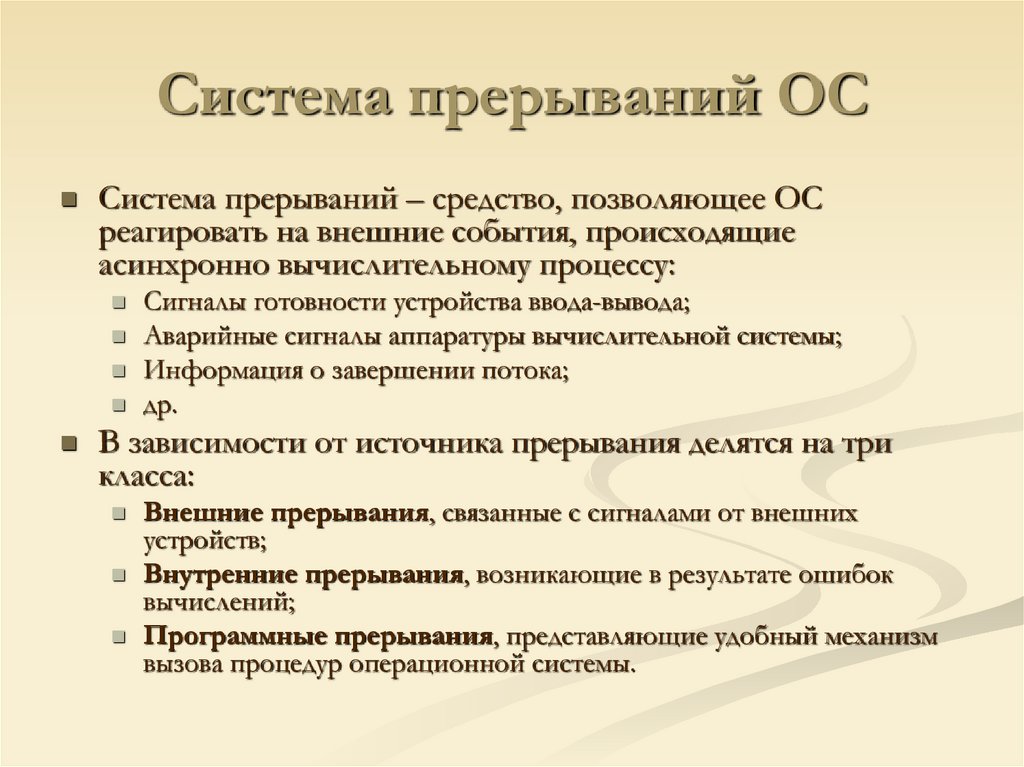 Система прерываний ОС

Система прерываний – средство, позволяющее ОС реагировать на внешние события, происходящие асинхронно вычислительному процессу:

Сигналы готовности устройства ввода-вывода;

Аварийные сигналы аппаратуры вычислительной системы;

Информация о завершении потока;

др.

В зависимости от источника прерывания делятся на три класса:

Внешние прерывания, связанные с сигналами от внешних устройств;

Внутренние прерывания, возникающие в результате ошибок вычислений;

Программные прерывания, представляющие удобный механизм вызова процедур операционной системы.